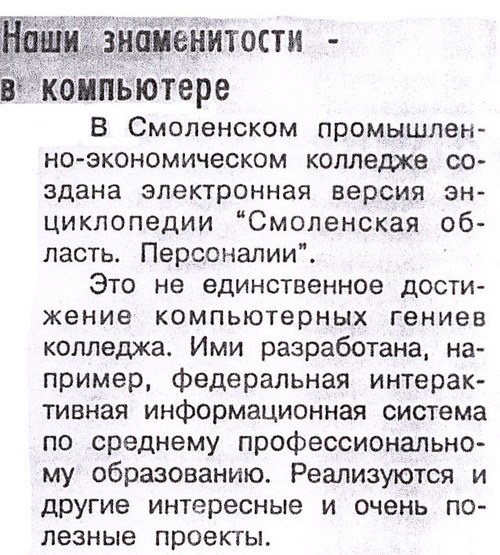 Наши знаменитости - в компьютере

В Смоленском промышленно-экономическом колледже создана электронная версия энциклопедии "Смоленская область. Персоналии".

Это не единственное достижение компьютерных гениев колледжа. Ими разработана, например, федеральная интерактивная информационная система по среднему профессиональному образованию. Реализуются и другие интересные и очень полезные проекты.